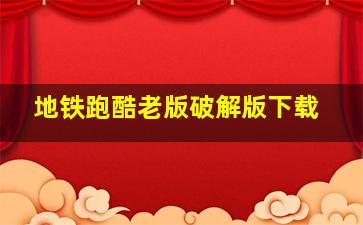 地铁跑酷老版破解版下载